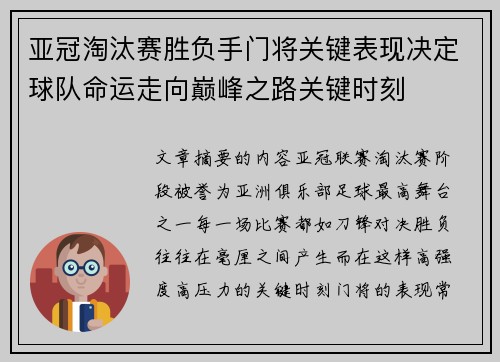 亚冠淘汰赛胜负手门将关键表现决定球队命运走向巅峰之路关键时刻

文章摘要的内容亚冠联赛淘汰赛阶段被誉为亚洲俱乐部足球最高舞台之一每一场比赛都如刀锋对决胜负往往在毫厘之间产生而在这样高强度高压力的关键时刻门将的表现常